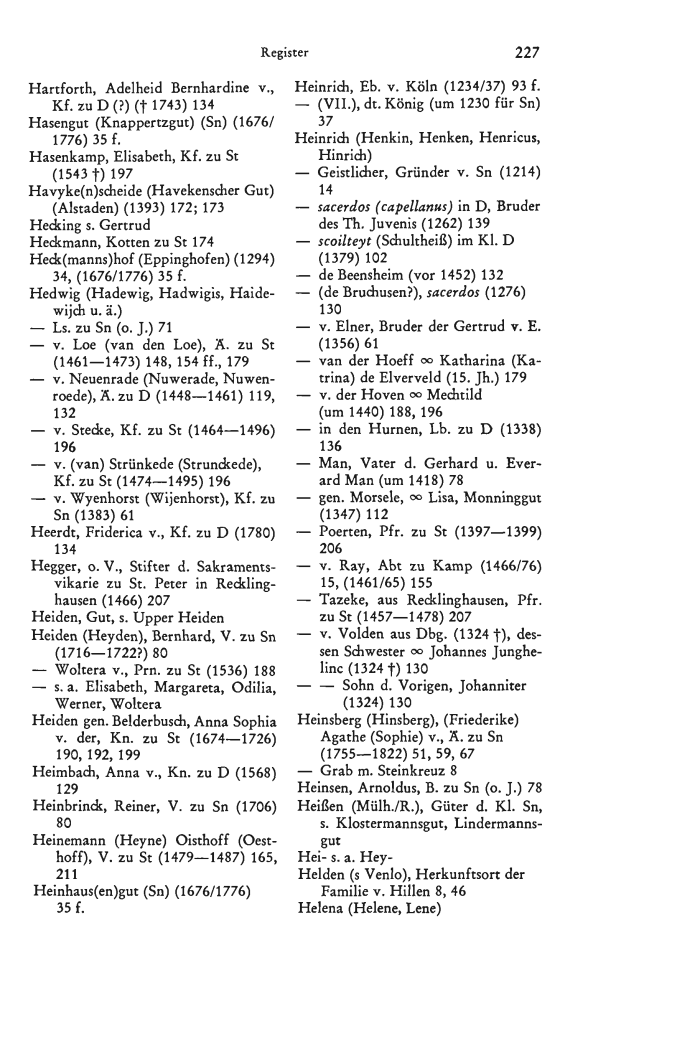 Register 227

Hartforth, Adelheid Bernhardine v., Kf. zu D (?) († 1743) 134
Hasengut (Knappertzgut) (Sn) (1676/1776) 35 f.
Hasenkamp, Elisabeth, Kf. zu St (1543 †) 197
Havyke(n)scheide (Havekenscher Gut) (Alstaden) (1393) 172; 173
Hecking s. Gertrud
Heckmann, Kotten zu St 174
Heck(manns)hof (Eppinghofen) (1294) 34, (1676/1776) 35 f.
Hedwig (Hadewig, Hadwigis, Haidewijch u. ä.)
— Ls. zu Sn (o. J.) 71
— v. Loe (van den Loe), Ä. zu St (1461—1473) 148, 154 ff., 179
— v. Neuenrade (Nuwerade, Nuwenroede), Ä. zu D (1448—1461) 119, 132
— v. Stecke, Kf. zu St (1464—1496) 196
— v. (van) Strünkede (Strunckede), Kf. zu St (1474—1495) 196
— v. Wyenhorst (Wijenhorst), Kf. zu Sn (1383) 61
Heerdt, Friderica v., Kf. zu D (1780) 134
Hegger, o. V., Stifter d. Sakramentsvikarie zu St. Peter in Recklinghausen (1466) 207
Heiden, Gut, s. Upper Heiden
Heiden (Heyden), Bernhard, V. zu Sn (1716—1722?) 80
— Woltera v., Prn. zu St (1536) 188
— s. a. Elisabeth, Margareta, Odilia, Werner, Woltera
Heiden gen. Belderbusch, Anna Sophia v. der, Kn. zu St (1674—1726) 190, 192, 199
Heimbach, Anna v., Kn. zu D (1568) 129
Heinbrinck, Reiner, V. zu Sn (1706) 80
Heinemann (Heyne) Oisthoff (Oesthoff), V. zu St (1479—1487) 165, 211
Heinhaus(en)gut (Sn) (1676/1776) 35 f.
Heinrich, Eb. v. Köln (1234/37) 93 f.
— (VII.), dt. König (um 1230 für Sn) 37
Heinrich (Henkin, Henken, Henricus, Hinrich)
— Geistlicher, Gründer v. Sn (1214) 14
— sacerdos (capellanus) in D, Bruder des Th. Juvenis (1262) 139
— scoilteyt (Schultheiß) im Kl. D (1379) 102
— de Beensheim (vor 1452) 132
— (de Bruchusen?), sacerdos (1276) 130
— v. Elner, Bruder der Gertrud v. E. (1356) 61
— van der Hoeff ∞ Katharina (Katrina) de Elverveld (15. Jh.) 179
— v. der Hoven ∞ Mechtild (um 1440) 188, 196
— in den Hurnen, Lb. zu D (1338) 136
— Man, Vater d. Gerhard u. Everard Man (um 1418) 78
— gen. Morsele, ∞ Lisa, Monninggut (1347) 112
— Poerten, Pfr. zu St (1397—1399) 206
— v. Ray, Abt zu Kamp (1466/76) 15, (1461/65) 155
— Tazeke, aus Recklinghausen, Pfr. zu St (1457—1478) 207
— v. Volden aus Dbg. (1324 †), dessen Schwester ∞ Johannes Junghelinc (1324 †) 130
— — Sohn d. Vorigen, Johanniter (1324) 130
Heinsberg (Hinsberg), (Friederike) Agathe (Sophie) v., Ä. zu Sn (1755—1822) 51, 59, 67
— Grab m. Steinkreuz 8
Heinsen, Arnoldus, B. zu Sn (o. J.) 78
Heißen (Mülh./R.), Güter d. Kl. Sn, s. Klostermannsgut, Lindermannsgut
Hei- s. a. Hey-
Helden (s Venlo), Herkunftsort der Familie v. Hillen 8, 46
Helena (Helene, Lene)